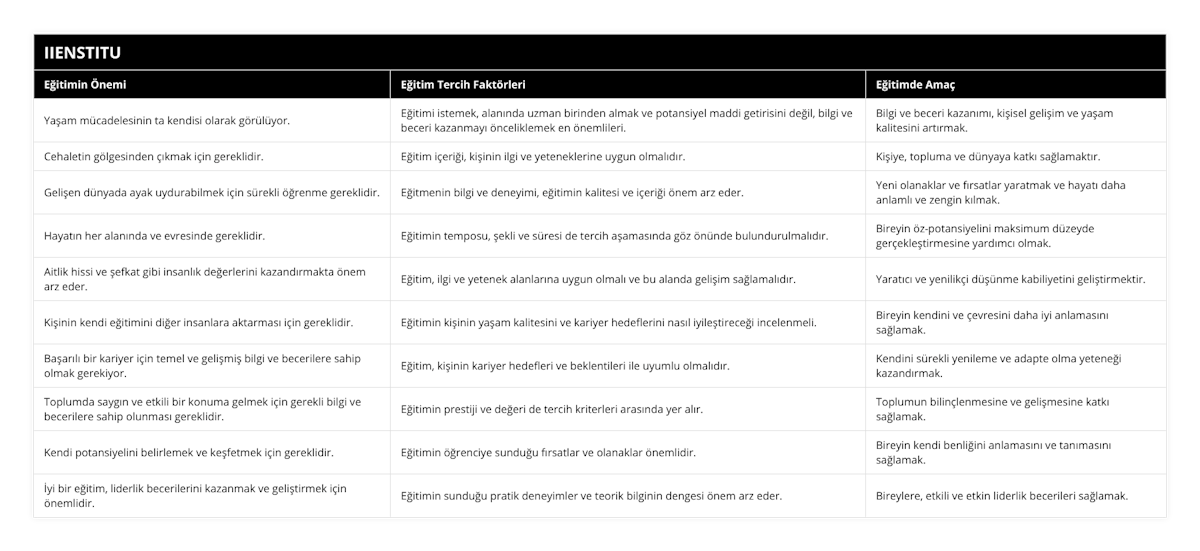 IIENSTITU

| Eğitimin Önemi | Eğitim Tercih Faktörleri | Eğitimde Amaç |
|---|---|---|
| Yaşam mücadelesinin ta kendisi olarak görülüyor. | Eğitimi istemek, alanında uzman birinden almak ve potansiyel maddi getirisini değil, bilgi ve beceri kazanmayı önceliklemek en önemlileri. | Bilgi ve beceri kazanımı, kişisel gelişim ve yaşam kalitesini artırmak. |
| Cehaletin gölgesinden çıkmak için gereklidir. | Eğitim içeriği, kişinin ilgi ve yeteneklerine uygun olmalıdır. | Kişiye, topluma ve dünyaya katkı sağlamaktır. |
| Gelişen dünyada ayak uydurabilmek için sürekli öğrenme gereklidir. | Eğitmenin bilgi ve deneyimi, eğitimin kalitesi ve içeriği önem arz eder. | Yeni olanaklar ve fırsatlar yaratmak ve hayatı daha anlamlı ve zengin kılmak. |
| Hayatın her alanında ve evresinde gereklidir. | Eğitimin temposu, şekli ve süresi de tercih aşamasında göz önünde bulundurulmalıdır. | Bireyin öz-potansiyelini maksimum düzeyde gerçekleştirmesine yardımcı olmak. |
| Aitlik hissi ve şefkat gibi insanlık değerlerini kazandırmakta önem arz eder. | Eğitim, ilgi ve yetenek alanlarına uygun olmalı ve bu alanda gelişim sağlamalıdır. | Yaratıcı ve yenilikçi düşünme kabiliyetini geliştirmektir. |
| Kişinin kendi eğitimini diğer insanlara aktarması için gereklidir. | Eğitimin kişinin yaşam kalitesini ve kariyer hedeflerini nasıl iyileştireceği incelenmeli. | Bireyin kendini ve çevresini daha iyi anlamasını sağlamak. |
| Başarılı bir kariyer için temel ve gelişmiş bilgi ve becerilere sahip olmak gerekiyor. | Eğitim, kişinin kariyer hedefleri ve beklentileri ile uyumlu olmalıdır. | Kendini sürekli yenileme ve adapte olma yeteneği kazandırmak. |
| Toplumda saygın ve etkili bir konuma gelmek için gerekli bilgi ve becerilere sahip olunması gereklidir. | Eğitimin prestiji ve değeri de tercih kriterleri arasında yer alır. | Toplumun bilinçlenmesine ve gelişmesine katkı sağlamak. |
| Kendi potansiyelini belirlemek ve keşfetmek için gereklidir. | Eğitimin öğrenciye sunduğu fırsatlar ve olanaklar önemlidir. | Bireyin kendi benliğini anlamasını ve tanımasını sağlamak. |
| İyi bir eğitim, liderlik becerilerini kazanmak ve geliştirmek için önemlidir. | Eğitimin sunduğu pratik deneyimler ve teorik bilginin dengesi önem arz eder. | Bireylere, etkili ve etkin liderlik becerileri sağlamak. |